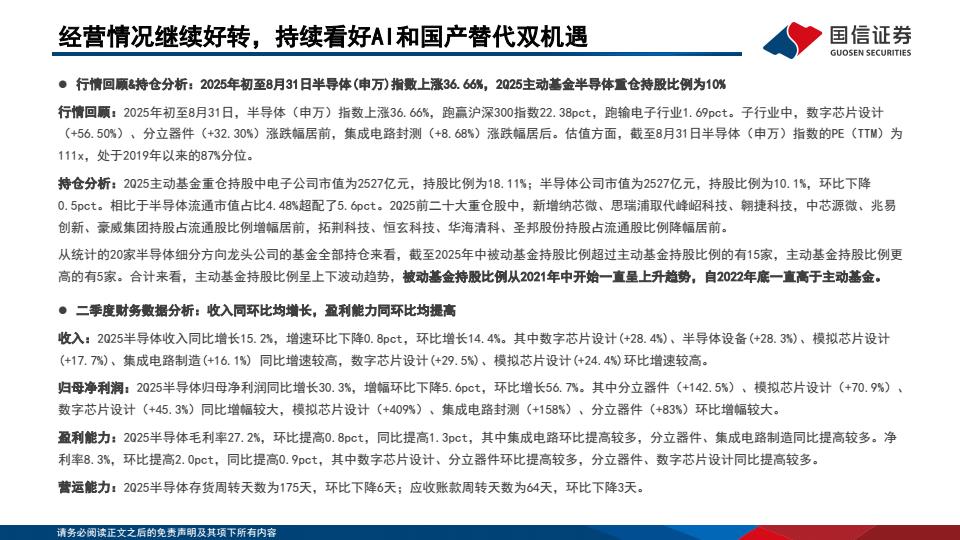 经营情况继续好转，持续看好AI和国产替代双机遇

国信证券
GUOSEN SECURITIES

● 行情回顾&持仓分析：2025年初至8月31日半导体(申万)指数上涨36.66%，2Q25主动基金半导体重仓持股比例为10%

行情回顾：2025年初至8月31日，半导体（申万）指数上涨36.66%，跑赢沪深300指数22.38pct，跑输电子行业1.69pct。子行业中，数字芯片设计（+56.50%）、分立器件（+32.30%）涨跌幅居前，集成电路封测（+8.68%）涨跌幅居后。估值方面，截至8月31日半导体（申万）指数的PE（TTM）为111x，处于2019年以来的87%分位。

持仓分析：2Q25主动基金重仓持股中电子公司市值为2527亿元，持股比例为18.11%；半导体公司市值为2527亿元，持股比例为10.1%，环比下降0.5pct。相比于半导体流通市值占比4.48%超配了5.6pct。2Q25前二十大重仓股中，新增纳芯微、思瑞浦取代峰岹科技、翱捷科技，中芯源微、兆易创新、豪威集团持股占流通股比例增幅居前，拓荆科技、恒玄科技、华海清科、圣邦股份持股占流通股比例降幅居前。

从统计的20家半导体细分方向龙头公司的基金全部持仓来看，截至2025年中被动基金持股比例超过主动基金持股比例的有15家，主动基金持股比例更高的有5家。合计来看，主动基金持股比例呈上下波动趋势，被动基金持股比例从2021年中开始一直呈上升趋势，自2022年底一直高于主动基金。

● 二季度财务数据分析：收入同环比均增长，盈利能力同环比均提高

收入：2Q25半导体收入同比增长15.2%，增速环比下降0.8pct，环比增长14.4%。其中数字芯片设计（+28.4%）、半导体设备（+28.3%）、模拟芯片设计（+17.7%）、集成电路制造（+16.1%）同比增速较高，数字芯片设计（+29.5%）、模拟芯片设计（+24.4%）环比增速较高。

归母净利润：2Q25半导体归母净利润同比增长30.3%，增幅环比下降5.6pct，环比增长56.7%。其中分立器件（+142.5%）、模拟芯片设计（+70.9%）、数字芯片设计（+45.3%）同比增幅较大，模拟芯片设计（+409%）、集成电路封测（+158%）、分立器件（+83%）环比增幅较大。

盈利能力：2Q25半导体毛利率27.2%，环比提高0.8pct，同比提高1.3pct，其中集成电路环比提高较多，分立器件、集成电路制造同比提高较多。净利率8.3%，环比提高2.0pct，同比提高0.9pct，其中数字芯片设计、分立器件环比提高较多，分立器件、数字芯片设计同比提高较多。

营运能力：2Q25半导体存货周转天数为175天，环比下降6天；应收账款周转天数为64天，环比下降3天。

请务必阅读正文之后的免责声明及其项下所有内容